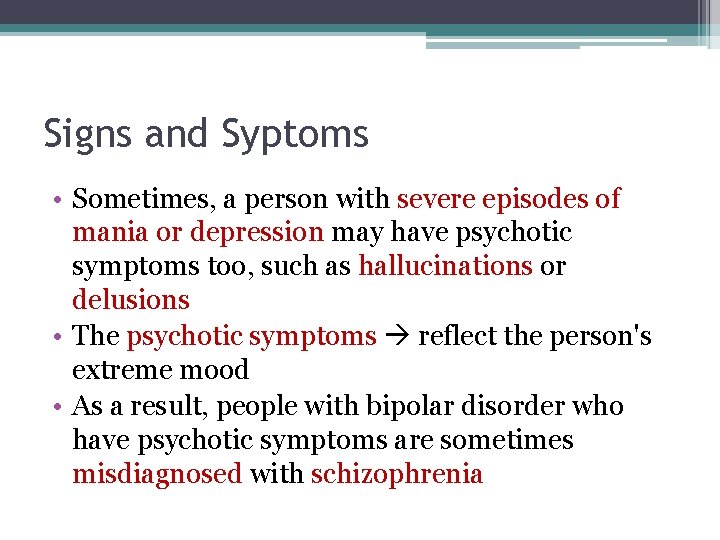 Signs and Syptoms

• Sometimes, a person with severe episodes of mania or depression may have psychotic symptoms too, such as hallucinations or delusions
• The psychotic symptoms → reflect the person's extreme mood
• As a result, people with bipolar disorder who have psychotic symptoms are sometimes misdiagnosed with schizophrenia